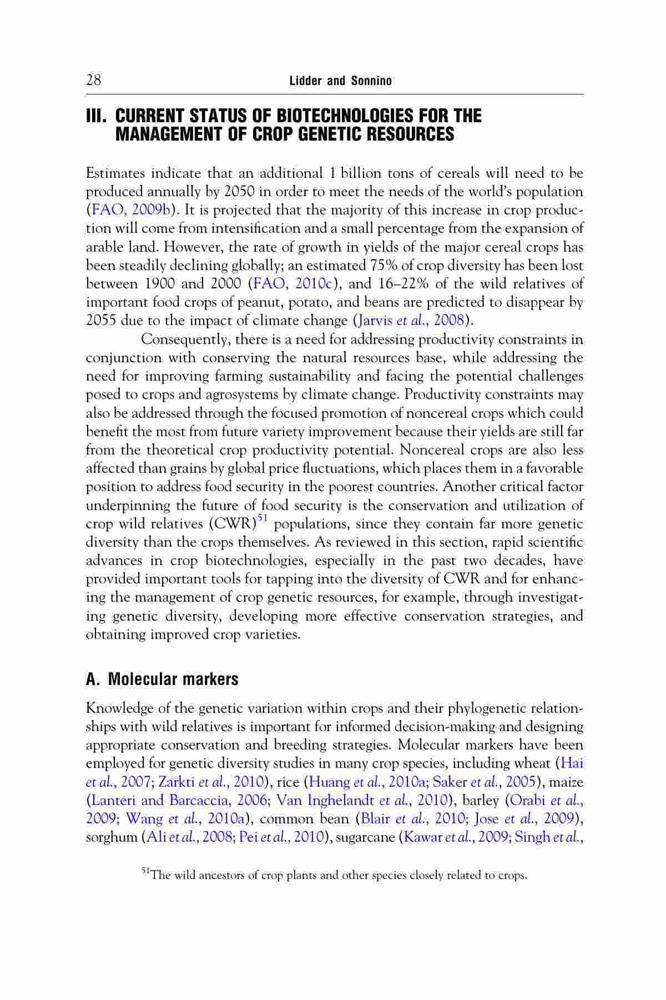 28 Lidder and Sonnino

III. CURRENT STATUS OF BIOTECHNOLOGIES FOR THE MANAGEMENT OF CROP GENETIC RESOURCES

Estimates indicate that an additional 1 billion tons of cereals will need to be produced annually by 2050 in order to meet the needs of the world's population (FAO, 2009b). It is projected that the majority of this increase in crop production will come from intensification and a small percentage from the expansion of arable land. However, the rate of growth in yields of the major cereal crops has been steadily declining globally; an estimated 75% of crop diversity has been lost between 1900 and 2000 (FAO, 2010c), and 16–22% of the wild relatives of important food crops of peanut, potato, and beans are predicted to disappear by 2055 due to the impact of climate change (Jarvis et al., 2008).

Consequently, there is a need for addressing productivity constraints in conjunction with conserving the natural resources base, while addressing the need for improving farming sustainability and facing the potential challenges posed to crops and agrosystems by climate change. Productivity constraints may also be addressed through the focused promotion of noncereal crops which could benefit the most from future variety improvement because their yields are still far from the theoretical crop productivity potential. Noncereal crops are also less affected than grains by global price fluctuations, which places them in a favorable position to address food security in the poorest countries. Another critical factor underpinning the future of food security is the conservation and utilization of crop wild relatives (CWR)$^{51}$ populations, since they contain far more genetic diversity than the crops themselves. As reviewed in this section, rapid scientific advances in crop biotechnologies, especially in the past two decades, have provided important tools for tapping into the diversity of CWR and for enhancing the management of crop genetic resources, for example, through investigating genetic diversity, developing more effective conservation strategies, and obtaining improved crop varieties.

A. Molecular markers

Knowledge of the genetic variation within crops and their phylogenetic relationships with wild relatives is important for informed decision-making and designing appropriate conservation and breeding strategies. Molecular markers have been employed for genetic diversity studies in many crop species, including wheat (Hai et al., 2007; Zarkti et al., 2010), rice (Huang et al., 2010a; Saker et al., 2005), maize (Lanteri and Barcaccia, 2006; Van Inghelandt et al., 2010), barley (Orabi et al., 2009; Wang et al., 2010a), common bean (Blair et al., 2010; Jose et al., 2009), sorghum (Ali et al., 2008; Pei et al., 2010), sugarcane (Kawar et al., 2009; Singh et al.,

$^{51}$The wild ancestors of crop plants and other species closely related to crops.